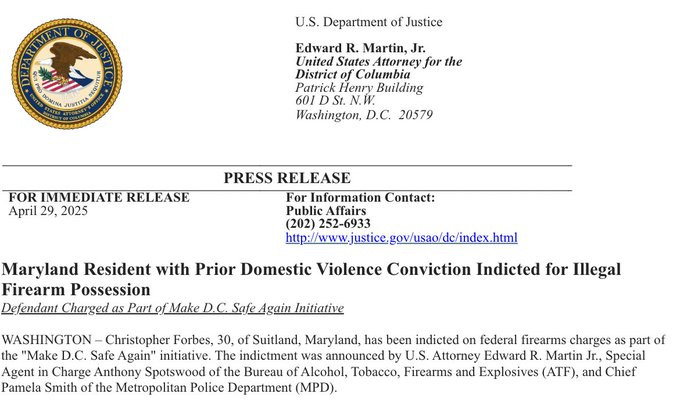 DEPARTMENT OF JUSTICE
QUI PRO DOMINA JUSTITIA SEQUITUR
UNITED STATES ATTORNEY'S OFFICE
DISTRICT OF COLUMBIA

U.S. Department of Justice

Edward R. Martin, Jr.
United States Attorney for the District of Columbia
Patrick Henry Building
601 D St. N.W.
Washington, D.C. 20579

PRESS RELEASE

FOR IMMEDIATE RELEASE
April 29, 2025

For Information Contact:
Public Affairs
(202) 252-6933
http://www.justice.gov/usao/dc/index.html

Maryland Resident with Prior Domestic Violence Conviction Indicted for Illegal Firearm Possession

Defendant Charged as Part of Make D.C. Safe Again Initiative

WASHINGTON – Christopher Forbes, 30, of Suitland, Maryland, has been indicted on federal firearms charges as part of the "Make D.C. Safe Again" initiative. The indictment was announced by U.S. Attorney Edward R. Martin Jr., Special Agent in Charge Anthony Spotswood of the Bureau of Alcohol, Tobacco, Firearms and Explosives (ATF), and Chief Pamela Smith of the Metropolitan Police Department (MPD).